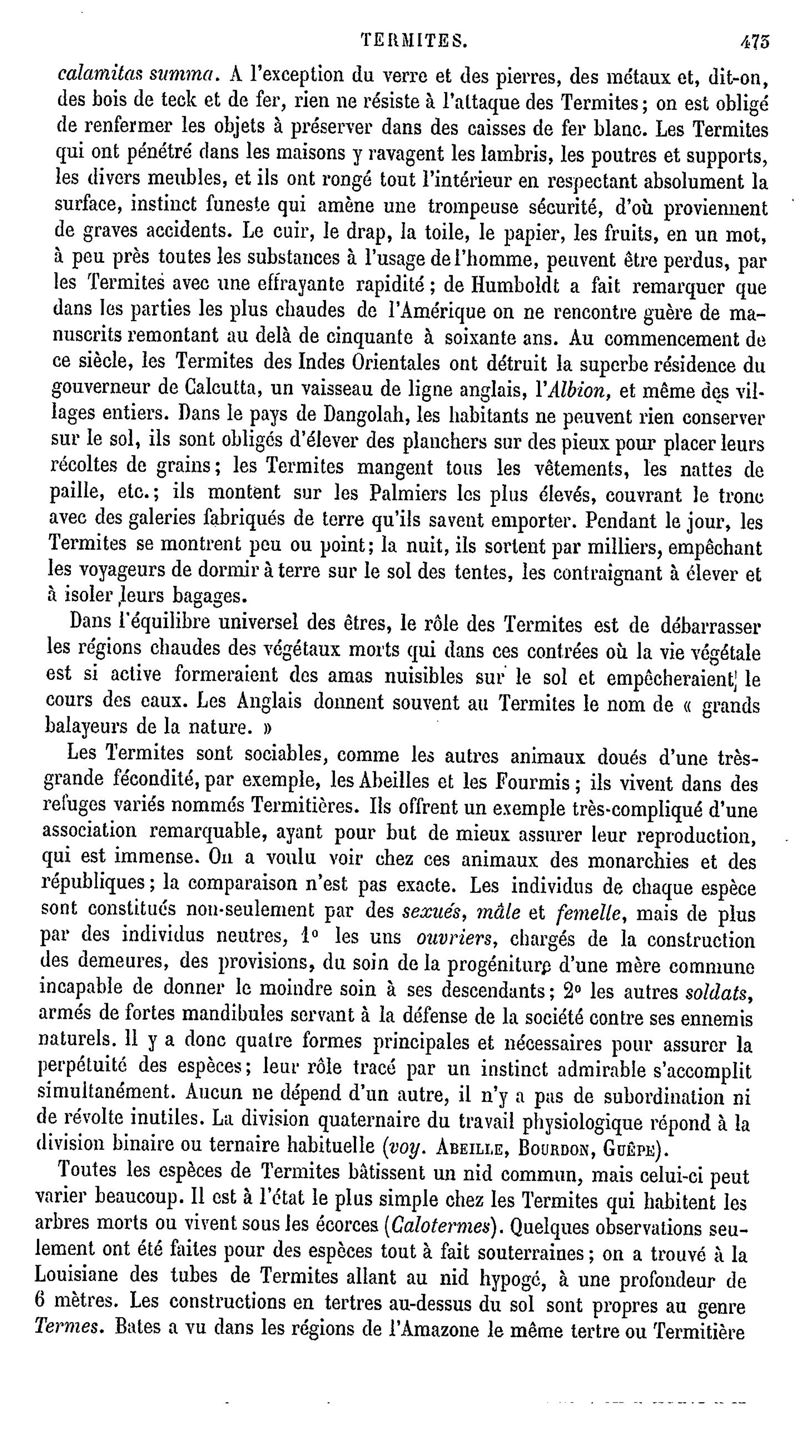 TERMITES. 475

calamitas summa. A l'exception du verre et des pierres, des métaux et, dit-on, des bois de teck et de fer, rien ne résiste à l'attaque des Termites; on est obligé de renfermer les objets à préserver dans des caisses de fer blanc. Les Termites qui ont pénétré dans les maisons y ravagent les lambris, les poutres et supports, les divers meubles, et ils ont rongé tout l'intérieur en respectant absolument la surface, instinct funeste qui amène une trompeuse sécurité, d'où proviennent de graves accidents. Le cuir, le drap, la toile, le papier, les fruits, en un mot, à peu près toutes les substances à l'usage de l'homme, peuvent être perdus, par les Termites avec une effrayante rapidité; de Humboldt a fait remarquer que dans les parties les plus chaudes de l'Amérique on ne rencontre guère de manuscrits remontant au delà de cinquante à soixante ans. Au commencement de ce siècle, les Termites des Indes Orientales ont détruit la superbe résidence du gouverneur de Calcutta, un vaisseau de ligne anglais, l'Albion, et même des villages entiers. Dans le pays de Dangolah, les habitants ne peuvent rien conserver sur le sol, ils sont obligés d'élever des planchers sur des pieux pour placer leurs récoltes de grains; les Termites mangent tous les vêtements, les nattes de paille, etc.; ils montent sur les Palmiers les plus élevés, couvrant le tronc avec des galeries fabriqués de terre qu'ils savent emporter. Pendant le jour, les Termites se montrent peu ou point; la nuit, ils sortent par milliers, empêchant les voyageurs de dormir à terre sur le sol des tentes, les contraignant à élever et à isoler leurs bagages.

Dans l'équilibre universel des êtres, le rôle des Termites est de débarrasser les régions chaudes des végétaux morts qui dans ces contrées où la vie végétale est si active formeraient des amas nuisibles sur le sol et empêcheraient le cours des eaux. Les Anglais donnent souvent au Termites le nom de « grands balayeurs de la nature. »

Les Termites sont sociables, comme les autres animaux doués d'une très-grande fécondité, par exemple, les Abeilles et les Fourmis; ils vivent dans des refuges variés nommés Termitières. Ils offrent un exemple très-compliqué d'une association remarquable, ayant pour but de mieux assurer leur reproduction, qui est immense. On a voulu voir chez ces animaux des monarchies et des républiques; la comparaison n'est pas exacte. Les individus de chaque espèce sont constitués non-seulement par des sexués, mâle et femelle, mais de plus par des individus neutres, 1° les uns ouvriers, chargés de la construction des demeures, des provisions, du soin de la progéniture d'une mère commune incapable de donner le moindre soin à ses descendants; 2° les autres soldats, armés de fortes mandibules servant à la défense de la société contre ses ennemis naturels. Il y a donc quatre formes principales et nécessaires pour assurer la perpétuité des espèces; leur rôle tracé par un instinct admirable s'accomplit simultanément. Aucun ne dépend d'un autre, il n'y a pas de subordination ni de révolte inutiles. La division quaternaire du travail physiologique répond à la division binaire ou ternaire habituelle (voy. ABEILLE, BOURDON, GUÊPE).

Toutes les espèces de Termites bâtissent un nid commun, mais celui-ci peut varier beaucoup. Il est à l'état le plus simple chez les Termites qui habitent les arbres morts ou vivent sous les écorces (Calotermes). Quelques observations seulement ont été faites pour des espèces tout à fait souterraines; on a trouvé à la Louisiane des tubes de Termites allant au nid hypogé, à une profondeur de 6 mètres. Les constructions en tertres au-dessus du sol sont propres au genre Termes. Bates a vu dans les régions de l'Amazone le même tertre ou Termitière